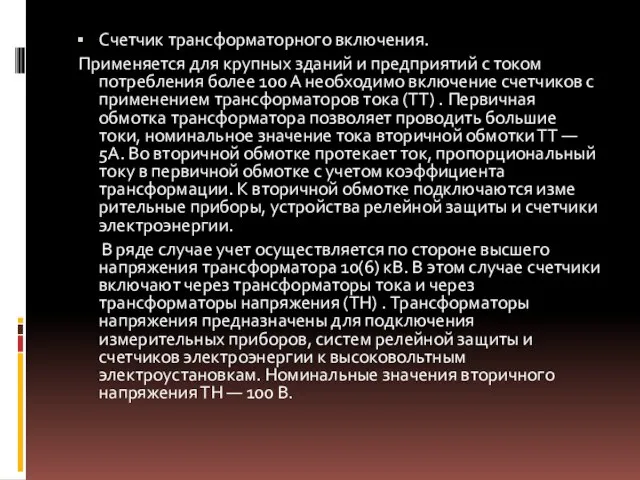 ▪ Счетчик трансформаторного включения.

Применяется для крупных зданий и предприятий с током потребления более 100 А необходимо включение счетчиков с применением трансформаторов тока (ТТ) . Первичная обмотка трансформатора позволяет проводить большие токи, номинальное значение тока вторичной обмотки ТТ — 5А. Во вторичной обмотке протекает ток, пропорциональный току в первичной обмотке с учетом коэффициента трансформации. К вторичной обмотке подключаются изме рительные приборы, устройства релейной защиты и счетчики электроэнергии.

В ряде случае учет осуществляется по стороне высшего напряжения трансформатора 10(6) кВ. В этом случае счетчики включают через трансформаторы тока и через трансформаторы напряжения (ТН) . Трансформаторы напряжения предназначены для подключения измерительных приборов, систем релейной защиты и счетчиков электроэнергии к высоковольтным электроустановкам. Номинальные значения вторичного напряжения ТН — 100 В.